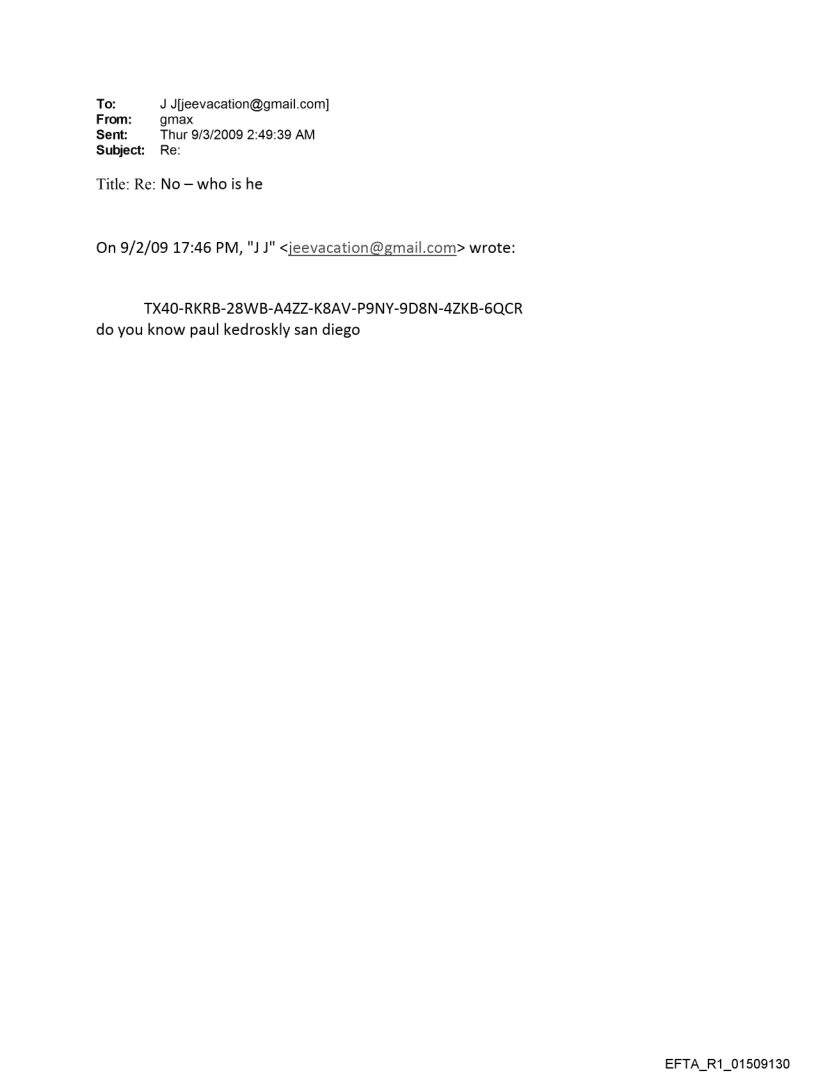 To: J J[jeevacation@gmail.com]
From: gmax
Sent: Thur 9/3/2009 2:49:39 AM
Subject: Re:

Title: Re: No – who is he

On 9/2/09 17:46 PM, "J J" <jeevacation@gmail.com> wrote:

TX40-RKRB-28WB-A4ZZ-K8AV-P9NY-9D8N-4ZKB-6QCR
do you know paul kedroskly san diego

EFTA_R1_01509130